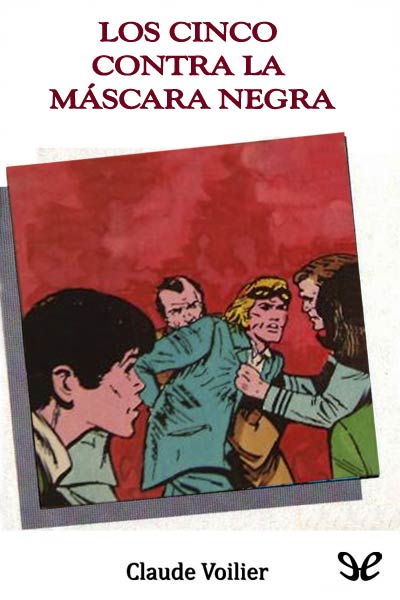 LOS CINCO CONTRA LA MÁSCARA NEGRA

Claude Voilier